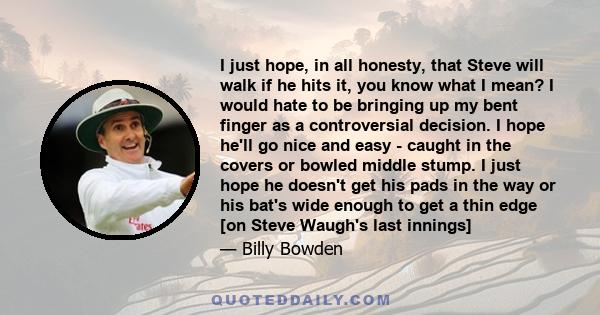 I just hope, in all honesty, that Steve will walk if he hits it, you know what I mean? I would hate to be bringing up my bent finger as a controversial decision. I hope he'll go nice and easy - caught in the covers or bowled middle stump. I just hope he doesn't get his pads in the way or his bat's wide enough to get a thin edge [on Steve Waugh's last innings]

— Billy Bowden

QUOTEDDAILY.COM